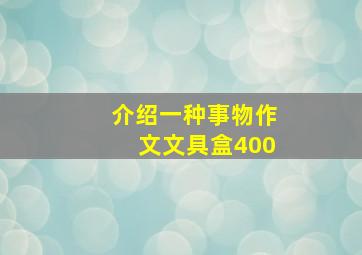 介绍一种事物作文文具盒400